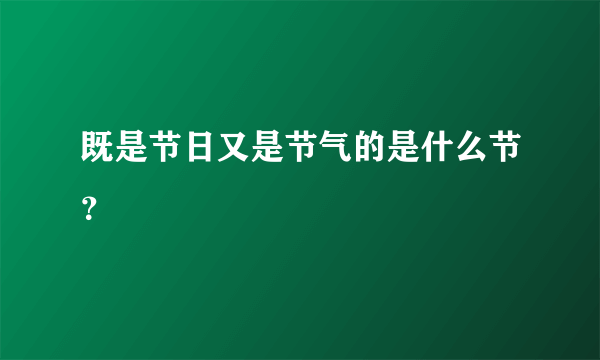 既是节日又是节气的是什么节？